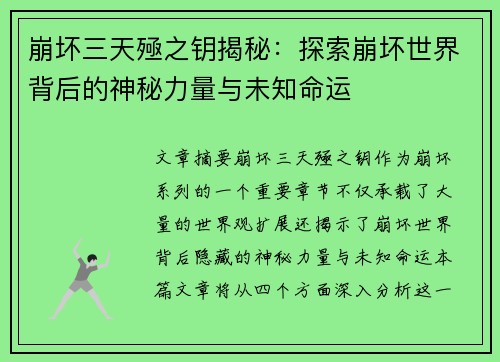 崩坏三天殛之钥揭秘：探索崩坏世界背后的神秘力量与未知命运

文章摘要崩坏三天殛之钥作为崩坏系列的一个重要章节不仅承载了大量的世界观扩展还揭示了崩坏世界背后隐藏的神秘力量与未知命运本篇文章将从四个方面深入分析这一